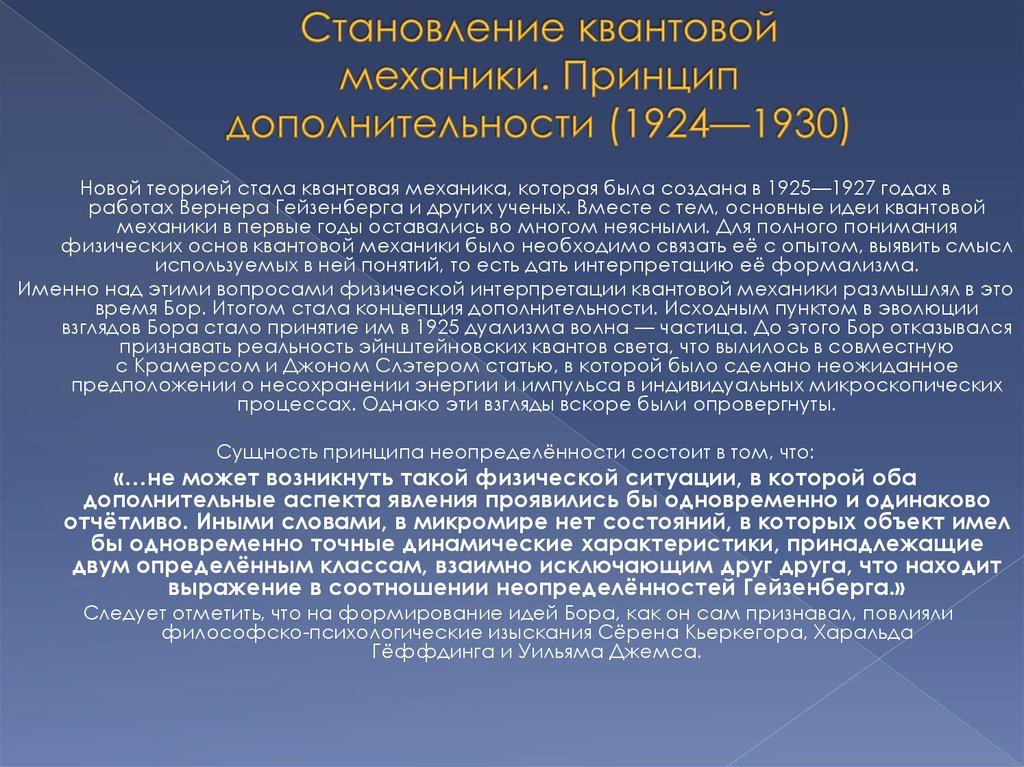 Становление квантовой механики. Принцип дополнительности (1924—1930)

Новой теорией стала квантовая механика, которая была создана в 1925—1927 годах в работах Вернера Гейзенберга и других ученых. Вместе с тем, основные идеи квантовой механики в первые годы оставались во многом неясными. Для полного понимания физических основ квантовой механики было необходимо связать её с опытом, выявить смысл используемых в ней понятий, то есть дать интерпретацию её формализма.

Именно над этими вопросами физической интерпретации квантовой механики размышлял в это время Бор. Итогом стала концепция дополнительности. Исходным пунктом в эволюции взглядов Бора стало принятие им в 1925 дуализма волна — частица. До этого Бор отказывался признавать реальность эйнштейновских квантов света, что вылилось в совместную с Крамерсом и Джоном Слэтером статью, в которой было сделано неожиданное предположении о несохранении энергии и импульса в индивидуальных микроскопических процессах. Однако эти взгляды вскоре были опровергнуты.

Сущность принципа неопределённости состоит в том, что:

«…не может возникнуть такой физической ситуации, в которой оба дополнительные аспекта явления проявились бы одновременно и одинаково отчётливо. Иными словами, в микромире нет состояний, в которых объект имел бы одновременно точные динамические характеристики, принадлежащие двум определённым классам, взаимно исключающим друг друга, что находит выражение в соотношении неопределённостей Гейзенберга.»

Следует отметить, что на формирование идей Бора, как он сам признавал, повлияли философско-психологические изыскания Сёрена Кьеркегора, Харальда Гёффдинга и Уильяма Джемса.